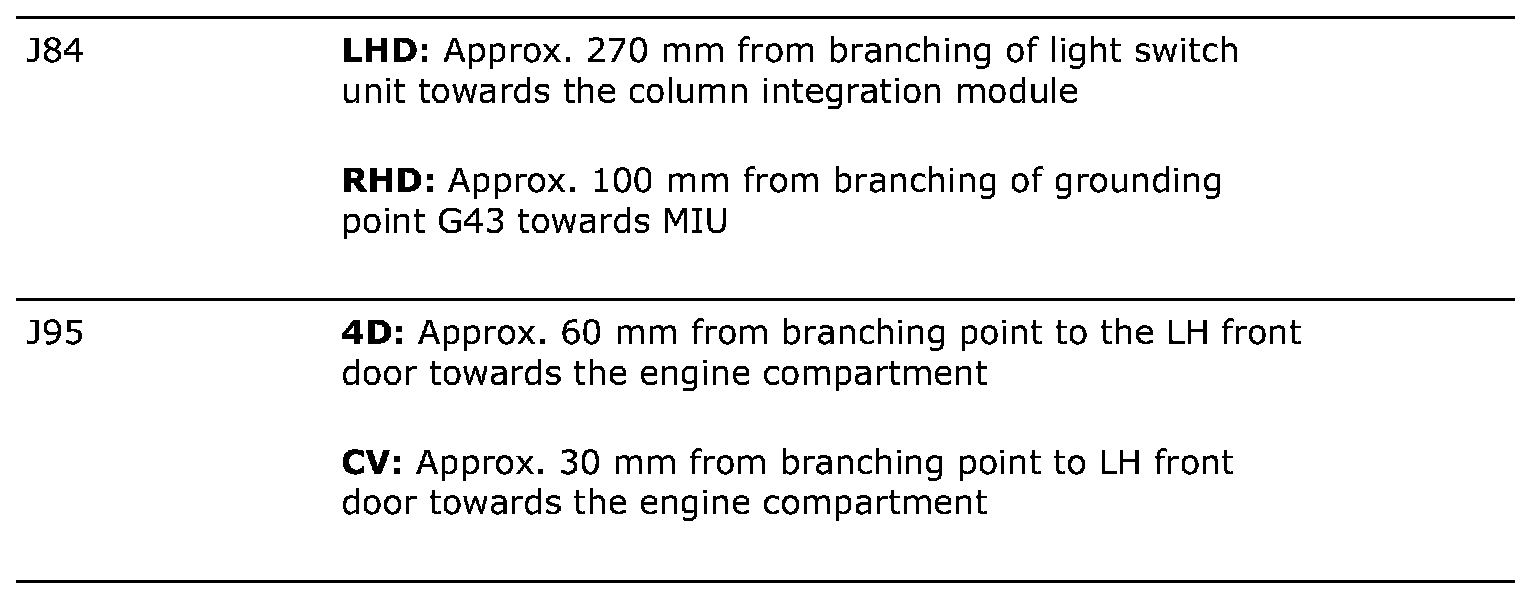 | J84 | LHD: Approx. 270 mm from branching of light switch unit towards the column integration module RHD: Approx. 100 mm from branching of grounding point G43 towards MIU |
|---|---|
| J95 | 4D: Approx. 60 mm from branching point to the LH front door towards the engine compartment CV: Approx. 30 mm from branching point to LH front door towards the engine compartment |